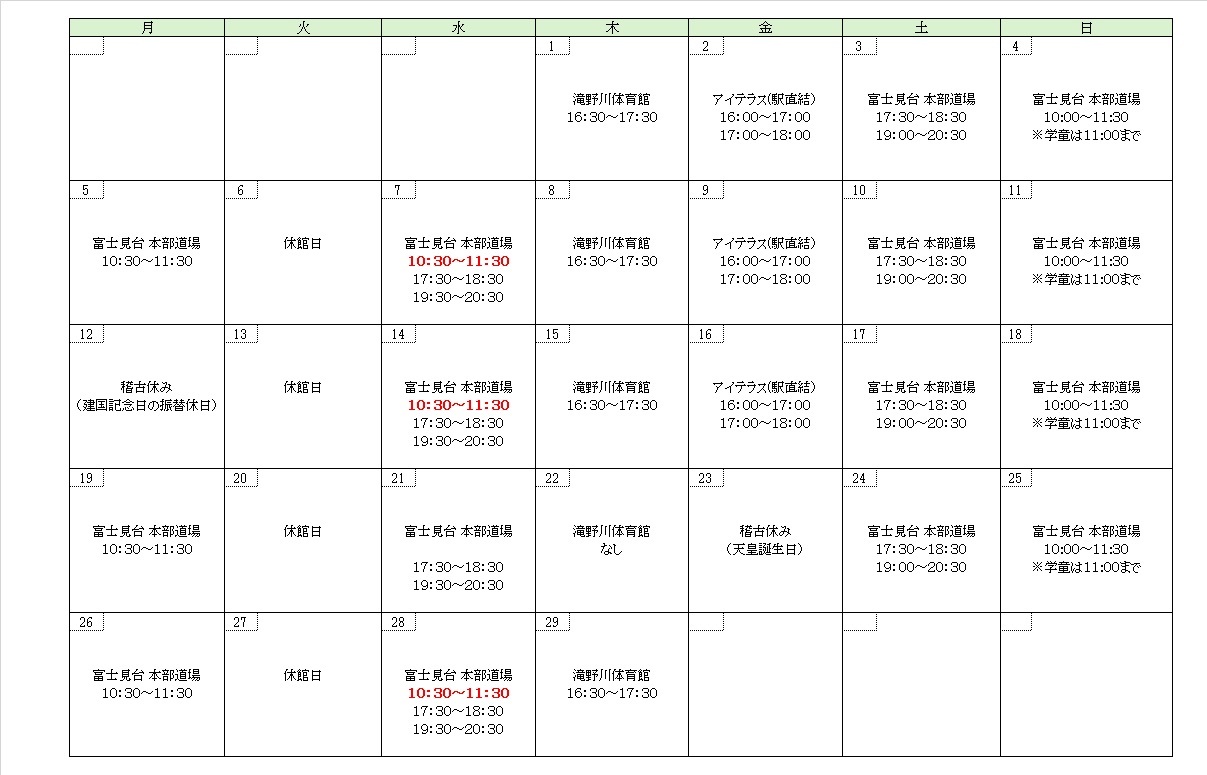 | 月 | 火 | 水 | 木 | 金 | 土 | 日 |
|---|---|---|---|---|---|---|
| | | | 1 滝野川体育館 16:30～17:30 | 2 アイテラス(駅直結) 16:00～17:00 17:00～18:00 | 3 富士見台 本部道場 17:30～18:30 19:00～20:30 | 4 富士見台 本部道場 10:00～11:30 ※学童は11:00まで |
| 5 富士見台 本部道場 10:30～11:30 | 6 休館日 | 7 富士見台 本部道場 10:30～11:30 17:30～18:30 19:30～20:30 | 8 滝野川体育館 16:30～17:30 | 9 アイテラス(駅直結) 16:00～17:00 17:00～18:00 | 10 富士見台 本部道場 17:30～18:30 19:00～20:30 | 11 富士見台 本部道場 10:00～11:30 ※学童は11:00まで |
| 12 稽古休み (建国記念日の振替休日) | 13 休館日 | 14 富士見台 本部道場 10:30～11:30 17:30～18:30 19:30～20:30 | 15 滝野川体育館 16:30～17:30 | 16 アイテラス(駅直結) 16:00～17:00 17:00～18:00 | 17 富士見台 本部道場 17:30～18:30 19:00～20:30 | 18 富士見台 本部道場 10:00～11:30 ※学童は11:00まで |
| 19 富士見台 本部道場 10:30～11:30 | 20 休館日 | 21 富士見台 本部道場 17:30～18:30 19:30～20:30 | 22 滝野川体育館 なし | 23 稽古休み (天皇誕生日) | 24 富士見台 本部道場 17:30～18:30 19:00～20:30 | 25 富士見台 本部道場 10:00～11:30 ※学童は11:00まで |
| 26 富士見台 本部道場 10:30～11:30 | 27 休館日 | 28 富士見台 本部道場 10:30～11:30 17:30～18:30 19:30～20:30 | 29 滝野川体育館 16:30～17:30 | | | |